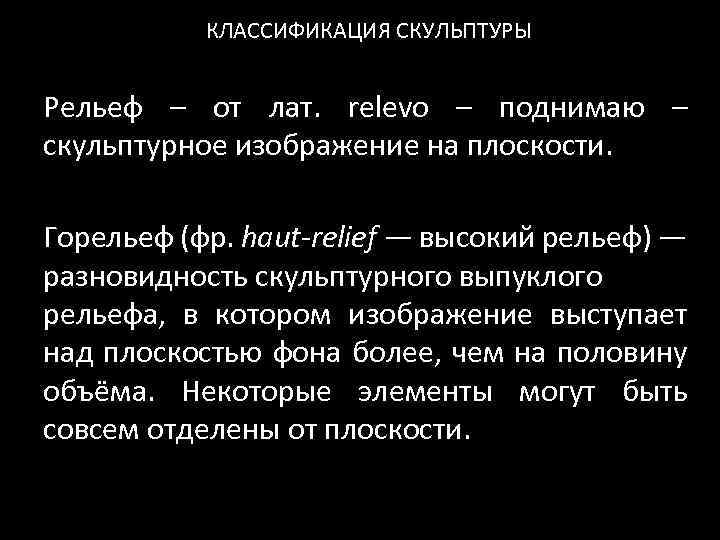 КЛАССИФИКАЦИЯ СКУЛЬПТУРЫ

Рельеф – от лат. relevo – поднимаю – скульптурное изображение на плоскости.

Горельеф (фр. haut-relief — высокий рельеф) — разновидность скульптурного выпуклого рельефа, в котором изображение выступает над плоскостью фона более, чем на половину объёма. Некоторые элементы могут быть совсем отделены от плоскости.